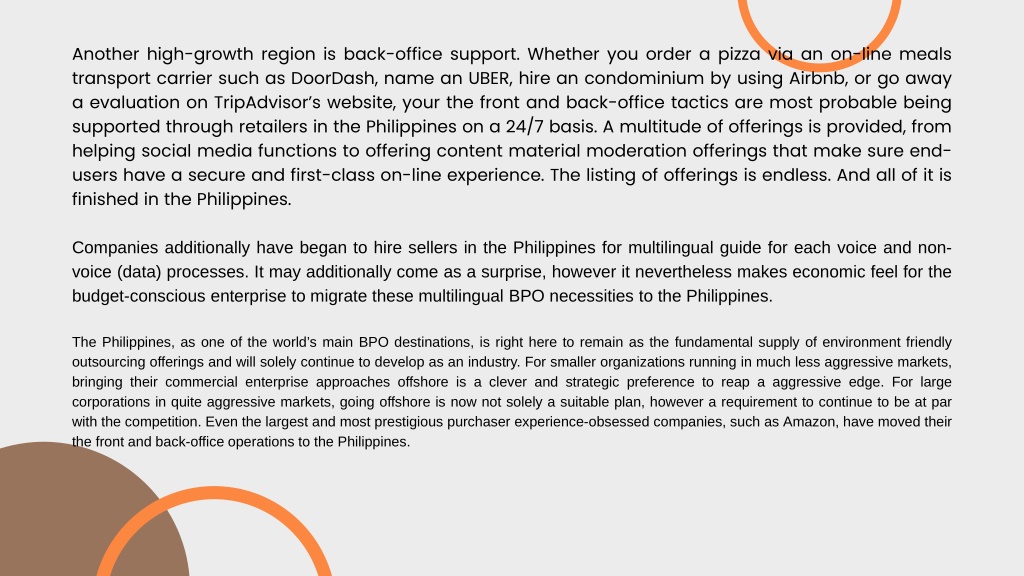 Another high-growth region is back-office support. Whether you order a pizza via an on-line meals transport carrier such as DoorDash, name an UBER, hire an condominium by using Airbnb, or go away a evaluation on TripAdvisor's website, your the front and back-office tactics are most probable being supported through retailers in the Philippines on a 24/7 basis. A multitude of offerings is provided, from helping social media functions to offering content material moderation offerings that make sure end-users have a secure and first-class on-line experience. The listing of offerings is endless. And all of it is finished in the Philippines.

Companies additionally have began to hire sellers in the Philippines for multilingual guide for each voice and non-voice (data) processes. It may additionally come as a surprise, however it nevertheless makes economic feel for the budget-conscious enterprise to migrate these multilingual BPO necessities to the Philippines.

The Philippines, as one of the world's main BPO destinations, is right here to remain as the fundamental supply of environment friendly outsourcing offerings and will solely continue to develop as an industry. For smaller organizations running in much less aggressive markets, bringing their commercial enterprise approaches offshore is a clever and strategic preference to reap a aggressive edge. For large corporations in quite aggressive markets, going offshore is now not solely a suitable plan, however a requirement to continue to be at par with the competition. Even the largest and most prestigious purchaser experience-obsessed companies, such as Amazon, have moved their the front and back-office operations to the Philippines.